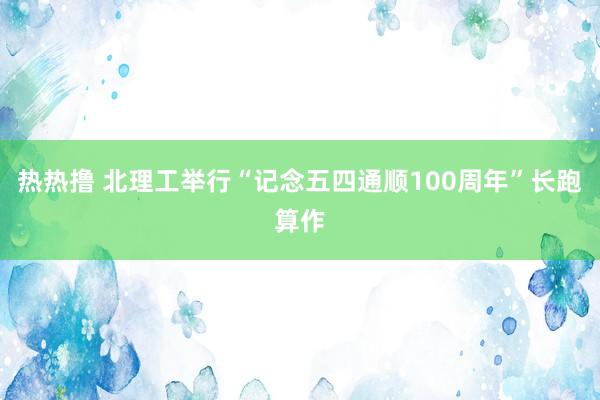 热热撸 北理工举行“记念五四通顺100周年”长跑算作